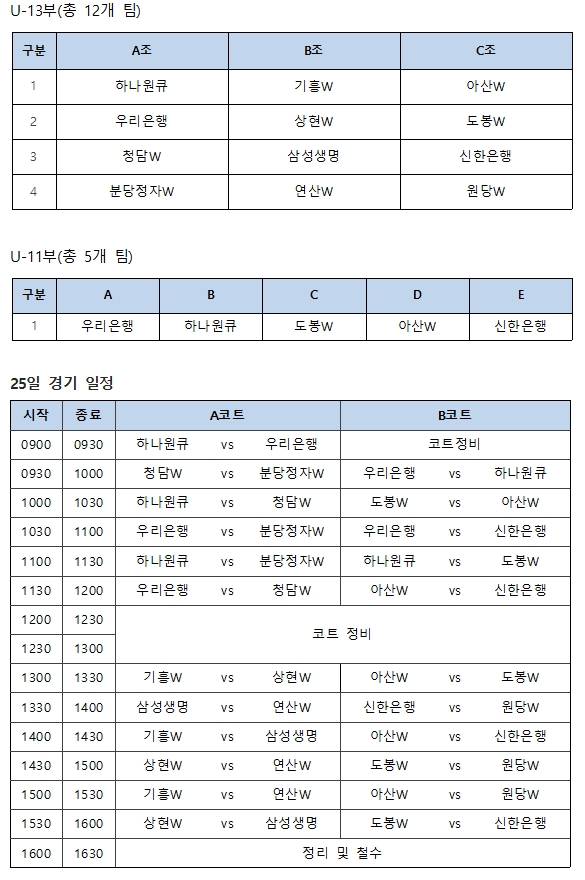 U-13부(총 12개 팀)

| 구분 | A조 | B조 | C조 |
|---|---|---|---|
| 1 | 하나원큐 | 기흥W | 아산W |
| 2 | 우리은행 | 상현W | 도봉W |
| 3 | 청담W | 삼성생명 | 신한은행 |
| 4 | 분당정자W | 연산W | 원당W |

U-11부(총 5개 팀)

| 구분 | A | B | C | D | E |
|---|---|---|---|---|---|
| 1 | 우리은행 | 하나원큐 | 도봉W | 아산W | 신한은행 |

25일 경기 일정

| 시작 | 종료 | A코트 | | | B코트 | | |
|---|---|---|---|---|---|---|---|
| 0900 | 0930 | 하나원큐 | vs | 우리은행 | 코트정비 | | |
| 0930 | 1000 | 청담W | vs | 분당정자W | 우리은행 | vs | 하나원큐 |
| 1000 | 1030 | 하나원큐 | vs | 청담W | 도봉W | vs | 아산W |
| 1030 | 1100 | 우리은행 | vs | 분당정자W | 우리은행 | vs | 신한은행 |
| 1100 | 1130 | 하나원큐 | vs | 분당정자W | 하나원큐 | vs | 도봉W |
| 1130 | 1200 | 우리은행 | vs | 청담W | 아산W | vs | 신한은행 |
| 1200 | 1230 | 코트 정비 | | | | | |
| 1230 | 1300 | | | | | | |
| 1300 | 1330 | 기흥W | vs | 상현W | 아산W | vs | 도봉W |
| 1330 | 1400 | 삼성생명 | vs | 연산W | 신한은행 | vs | 원당W |
| 1400 | 1430 | 기흥W | vs | 삼성생명 | 아산W | vs | 신한은행 |
| 1430 | 1500 | 상현W | vs | 연산W | 도봉W | vs | 원당W |
| 1500 | 1530 | 기흥W | vs | 연산W | 아산W | vs | 원당W |
| 1530 | 1600 | 상현W | vs | 삼성생명 | 도봉W | vs | 신한은행 |
| 1600 | 1630 | 정리 및 철수 | | | | | |